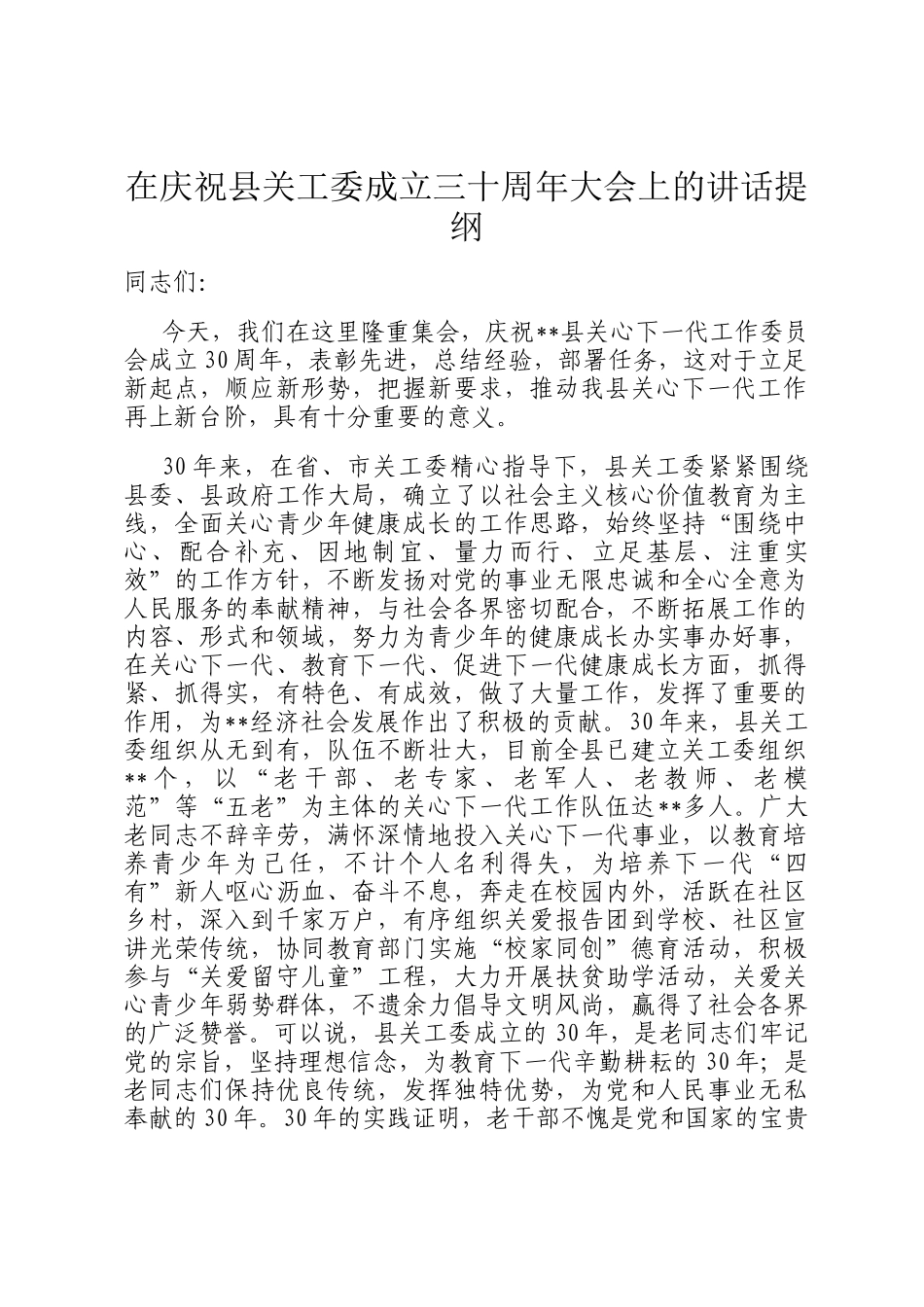 在庆祝县关工委成立三十周年大会上的讲话提纲

同志们:

今天，我们在这里隆重集会，庆祝**县关心下一代工作委员会成立30周年，表彰先进，总结经验，部署任务，这对于立足新起点，顺应新形势，把握新要求，推动我县关心下一代工作再上新台阶，具有十分重要的意义。

30年来，在省、市关工委精心指导下，县关工委紧紧围绕县委、县政府工作大局，确立了以社会主义核心价值教育为主线，全面关心青少年健康成长的工作思路，始终坚持“围绕中心、配合补充、因地制宜、量力而行、立足基层、注重实效”的工作方针，不断发扬对党的事业无限忠诚和全心全意为人民服务的奉献精神，与社会各界密切配合，不断拓展工作的内容、形式和领域，努力为青少年的健康成长办实事办好事，在关心下一代、教育下一代、促进下一代健康成长方面，抓得紧、抓得实，有特色、有成效，做了大量工作，发挥了重要的作用，为**经济社会发展作出了积极的贡献。30年来，县关工委组织从无到有，队伍不断壮大，目前全县已建立关工委组织**个，以“老干部、老专家、老军人、老教师、老模范”等“五老”为主体的关心下一代工作队伍达**多人。广大老同志不辞辛劳，满怀深情地投入关心下一代事业，以教育培养青少年为己任，不计个人名利得失，为培养下一代“四有”新人呕心沥血、奋斗不息，奔走在校园内外，活跃在社区乡村，深入到千家万户，有序组织关爱报告团到学校、社区宣讲光荣传统，协同教育部门实施“校家同创”德育活动，积极参与“关爱留守儿童”工程，大力开展扶贫助学活动，关爱关心青少年弱势群体，不遗余力倡导文明风尚，赢得了社会各界的广泛赞誉。可以说，县关工委成立的30年，是老同志们牢记党的宗旨，坚持理想信念，为教育下一代辛勤耕耘的30年；是老同志们保持优良传统，发挥独特优势，为党和人民事业无私奉献的30年。30年的实践证明，老干部不愧是党和国家的宝贵